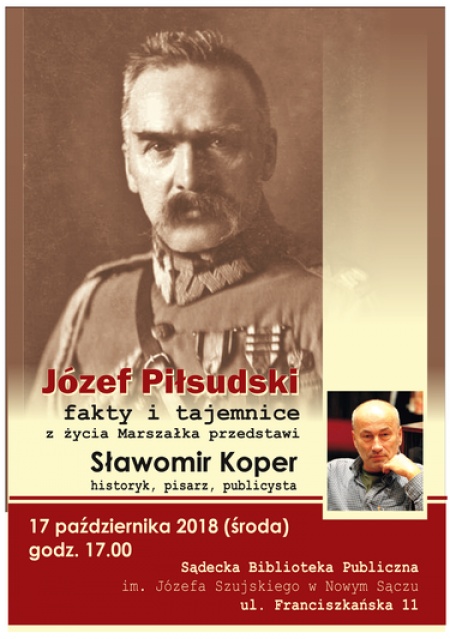 Józef Piłsudski
fakty i tajemnice
z życia Marszałka przedstawi
Sławomir Koper
historyk, pisarz, publicysta

17 października 2018 (środa)
godz. 17.00

Sądecka Biblioteka Publiczna
im. Józefa Szujskiego w Nowym Sączu
ul. Franciszkańska 11